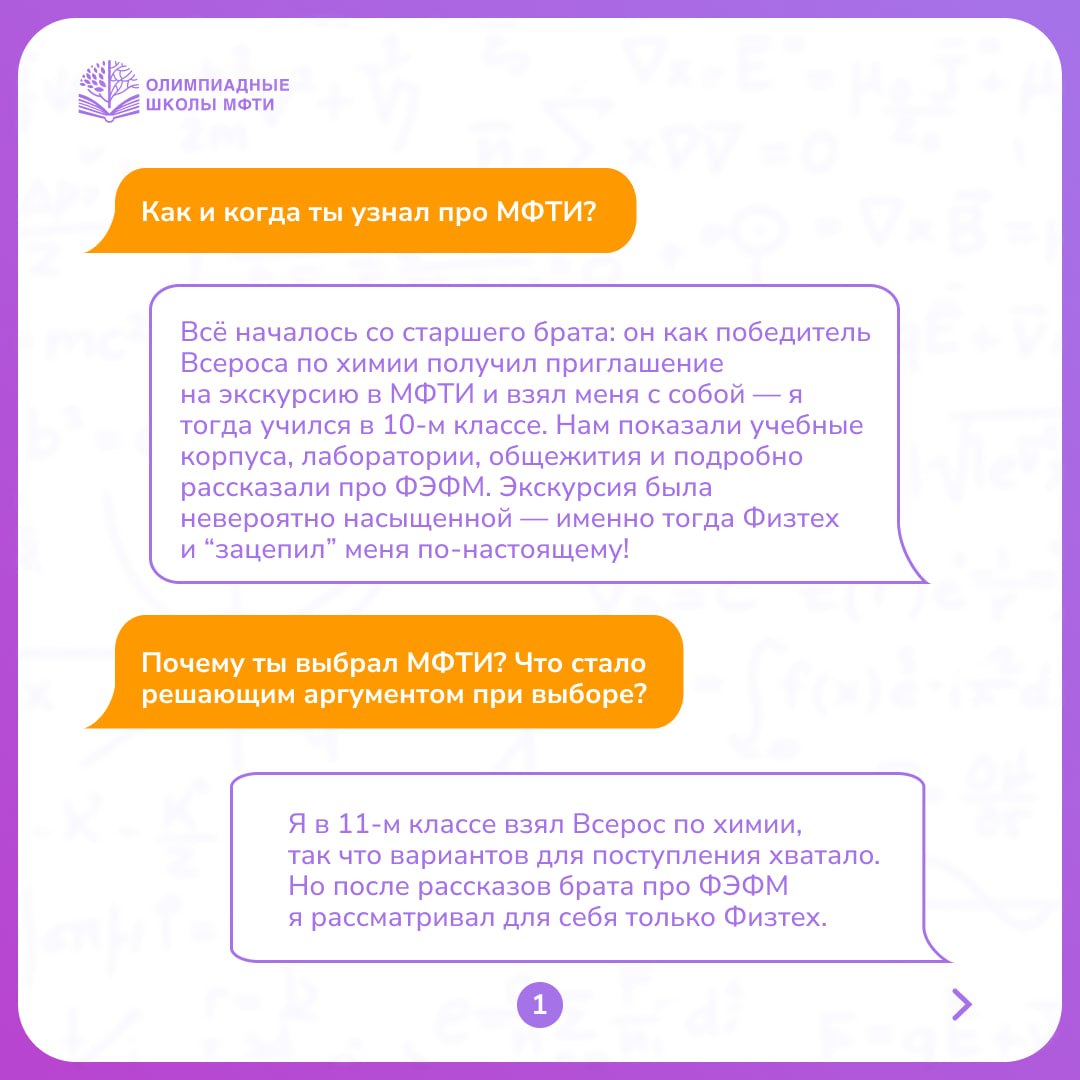 ОЛИМПИАДНЫЕ ШКОЛЫ МФТИ

Как и когда ты узнал про МФТИ?

Всё началось со старшего брата: он как победитель Всероса по химии получил приглашение на экскурсию в МФТИ и взял меня с собой — я тогда учился в 10-м классе. Нам показали учебные корпуса, лаборатории, общежития и подробно рассказали про ФЭФМ. Экскурсия была невероятно насыщенной — именно тогда Физтех и “зацепил” меня по-настоящему!

Почему ты выбрал МФТИ? Что стало решающим аргументом при выборе?

Я в 11-м классе взял Всерос по химии, так что вариантов для поступления хватало. Но после рассказов брата про ФЭФМ я рассматривал для себя только Физтех.

1